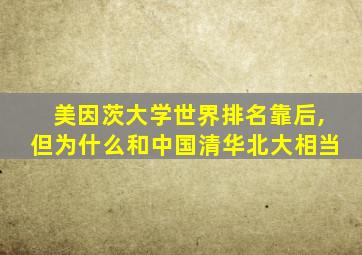 美因茨大学世界排名靠后，
但为什么和中国清华北大相当